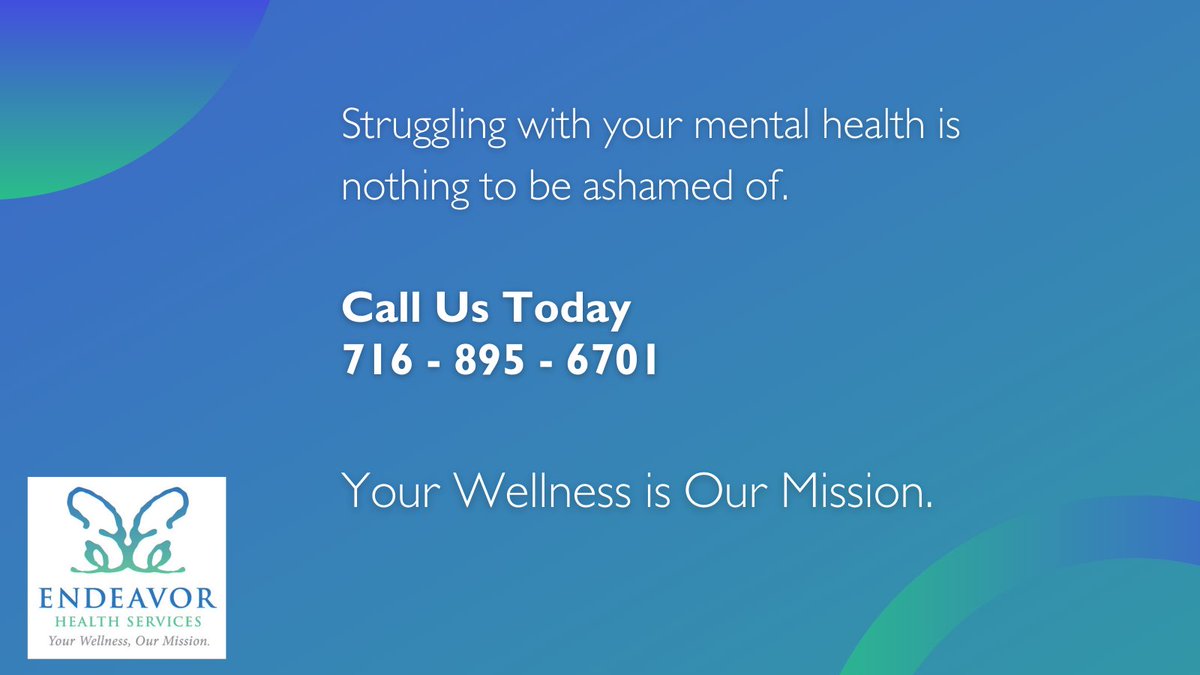 Struggling with your mental health is nothing to be ashamed of.

Call Us Today
716 - 895 - 6701

Your Wellness is Our Mission.

ENDEAVOR
HEALTH SERVICES
Your Wellness, Our Mission.